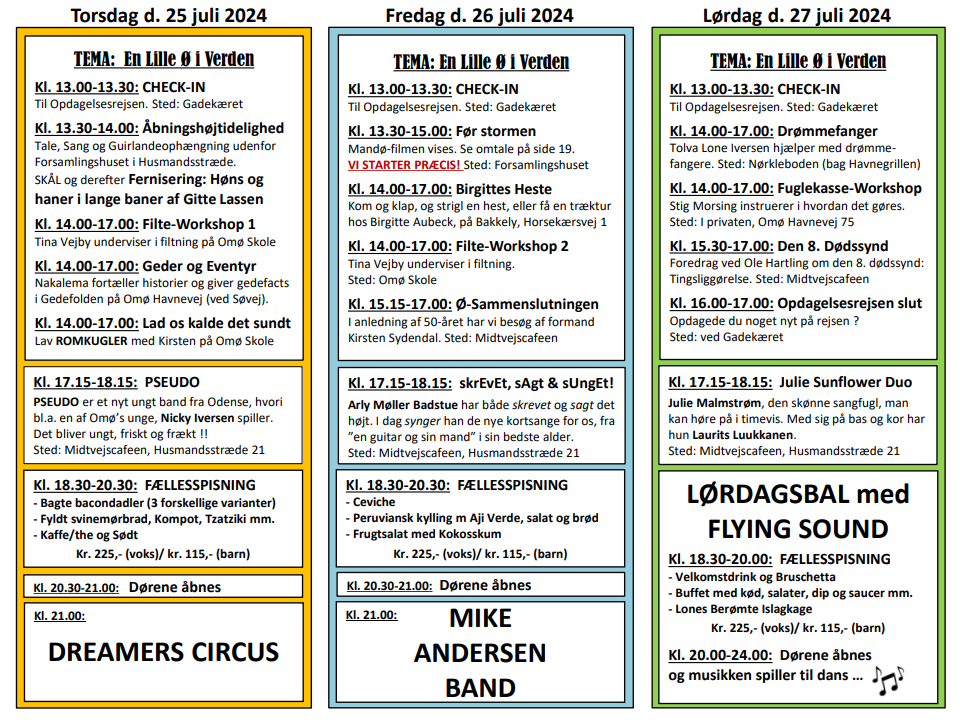 Torsdag d. 25 juli 2024

TEMA: En Lille Ø i Verden

Kl. 13.00-13.30: CHECK-IN
Til Opdagelsesrejsen. Sted: Gadekæret

Kl. 13.30-14.00: Åbningshøjtidelighed
Tale, Sang og Guirlandeophængning udenfor Forsamlingshuset i Husmandsstræde.
SKÅL og derefter Fernisering: Høns og haner i lange baner af Gitte Lassen

Kl. 14.00-17.00: Filte-Workshop 1
Tina Vejby underviser i filtning på Omø Skole

Kl. 14.00-17.00: Geder og Eventyr
Nakalema fortæller historier og giver gedefacts i Gedefolden på Omø Havnevej (ved Søvej).

Kl. 14.00-17.00: Lad os kalde det sundt
Lav ROMKUGLER med Kirsten på Omø Skole

Kl. 17.15-18.15: PSEUDO
PSEUDO er et nyt ungt band fra Odense, hvori bl.a. en af Omø's unge, Nicky Iversen spiller. Det bliver ungt, friskt og frækt !!
Sted: Midtvejscafeen, Husmandsstræde 21

Kl. 18.30-20.30: FÆLLESSPISNING
- Bagte bacondadler (3 forskellige varianter)
- Fyldt svinemørbrad, Kompot, Tzatziki mm.
- Kaffe/the og Sødt
Kr. 225,- (voks)/ kr. 115,- (barn)

Kl. 20.30-21.00: Dørene åbnes

Kl. 21.00:
DREAMERS CIRCUS

Fredag d. 26 juli 2024

TEMA: En Lille Ø i Verden

Kl. 13.00-13.30: CHECK-IN
Til Opdagelsesrejsen. Sted: Gadekæret

Kl. 13.30-15.00: Før stormen
Mandø-filmen vises. Se omtale på side 19.
VI STARTER PRÆCIS! Sted: Forsamlingshuset

Kl. 14.00-17.00: Birgittes Heste
Kom og klap, og strigl en hest, eller få en træktur hos Birgitte Aubeck, på Bakkely, Horsekærsvej 1

Kl. 14.00-17.00: Filte-Workshop 2
Tina Vejby underviser i filtning.
Sted: Omø Skole

Kl. 15.15-17.00: Ø-Sammenslutningen
I anledning af 50-året har vi besøg af formand Kirsten Sydendal. Sted: Midtvejscafeen

Kl. 17.15-18.15: skrEvEt, sAgt & sUngEt!
Arly Møller Badstue har både skrevet og sagt det højt. I dag synger han de nye kortsange for os, fra "en guitar og sin mand" i sin bedste alder.
Sted: Midtvejscafeen, Husmandsstræde 21

Kl. 18.30-20.30: FÆLLESSPISNING
- Ceviche
- Peruviansk kylling m Aji Verde, salat og brød
- Frugtsalat med Kokosskum
Kr. 225,- (voks)/ kr. 115,- (barn)

Kl. 20.30-21.00: Dørene åbnes

Kl. 21.00:
MIKE ANDERSEN BAND

Lørdag d. 27 juli 2024

TEMA: En Lille Ø i Verden

Kl. 13.00-13.30: CHECK-IN
Til Opdagelsesrejsen. Sted: Gadekæret

Kl. 14.00-17.00: Drømmefanger
Tolva Lone Iversen hjælper med drømmefangere. Sted: Nørkleboden (bag Havnegrillen)

Kl. 14.00-17.00: Fuglekasse-Workshop
Stig Morsing instruerer i hvordan det gøres.
Sted: I privaten, Omø Havnevej 75

Kl. 15.30-17.00: Den 8. Dødssynd
Foredrag ved Ole Hartling om den 8. dødssynd: Tingsliggørelse. Sted: Midtvejscafeen

Kl. 16.00-17.00: Opdagelsesrejsen slut
Opdagede du noget nyt på rejsen ?
Sted: ved Gadekæret

Kl. 17.15-18.15: Julie Sunflower Duo
Julie Malmstrøm, den skønne sangfugl, man kan høre på i timevis. Med sig på bas og kor har hun Laurits Luukkanen.
Sted: Midtvejscafeen, Husmandsstræde 21

LØRDAGSBAL med FLYING SOUND

Kl. 18.30-20.00: FÆLLESSPISNING
- Velkomstdrink og Bruschetta
- Buffet med kød, salater, dip og saucer mm.
- Lones Berømte Islagkage
Kr. 225,- (voks)/ kr. 115,- (barn)

Kl. 20.00-24.00: Dørene åbnes og musikken spiller til dans ...